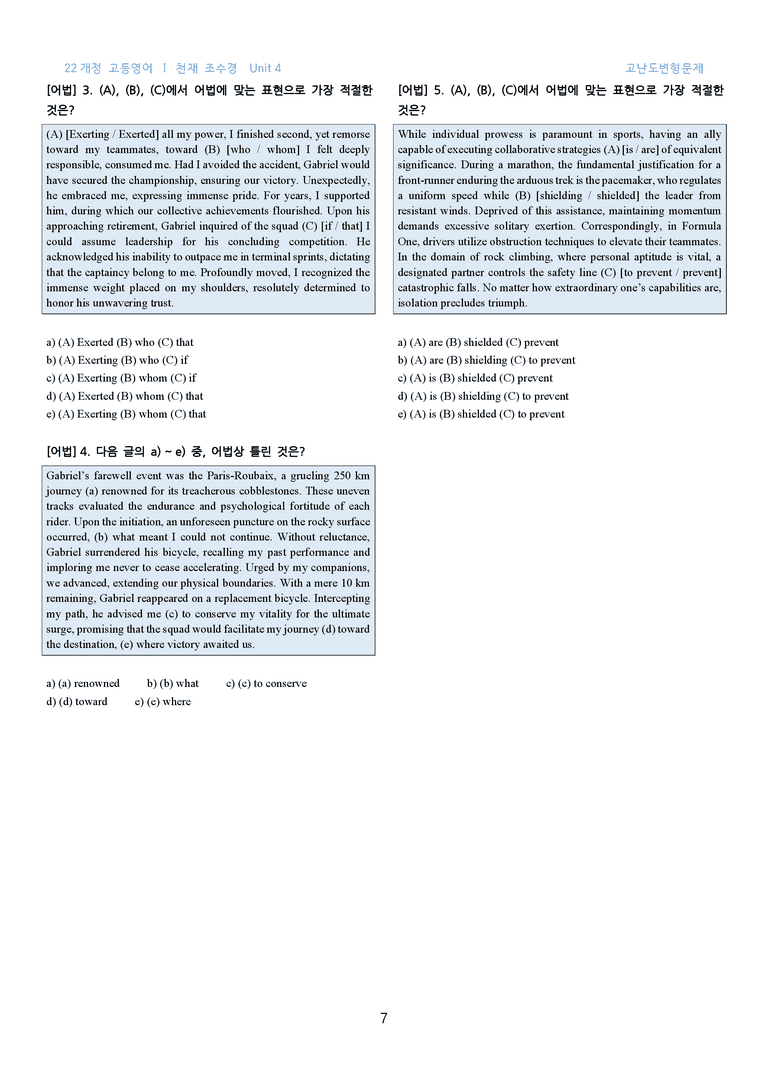 22 개정 고등영어 I 천재 조수경 Unit 4

고난도변형문제

[어법] 3. (A), (B), (C)에서 어법에 맞는 표현으로 가장 적절한 것은?

(A) [Exerting / Exerted] all my power, I finished second, yet remorse toward my teammates, toward (B) [who / whom] I felt deeply responsible, consumed me. Had I avoided the accident, Gabriel would have secured the championship, ensuring our victory. Unexpectedly, he embraced me, expressing immense pride. For years, I supported him, during which our collective achievements flourished. Upon his approaching retirement, Gabriel inquired of the squad (C) [if / that] I could assume leadership for his concluding competition. He acknowledged his inability to outpace me in terminal sprints, dictating that the captaincy belong to me. Profoundly moved, I recognized the immense weight placed on my shoulders, resolutely determined to honor his unwavering trust.

a) (A) Exerted (B) who (C) that
b) (A) Exerting (B) who (C) if
c) (A) Exerting (B) whom (C) if
d) (A) Exerted (B) whom (C) that
e) (A) Exerting (B) whom (C) that

[어법] 4. 다음 글의 a) ~ e) 중, 어법상 틀린 것은?

Gabriel's farewell event was the Paris-Roubaix, a grueling 250 km journey (a) renowned for its treacherous cobblestones. These uneven tracks evaluated the endurance and psychological fortitude of each rider. Upon the initiation, an unforeseen puncture on the rocky surface occurred, (b) what meant I could not continue. Without reluctance, Gabriel surrendered his bicycle, recalling my past performance and imploring me never to cease accelerating. Urged by my companions, we advanced, extending our physical boundaries. With a mere 10 km remaining, Gabriel reappeared on a replacement bicycle. Intercepting my path, he advised me (c) to conserve my vitality for the ultimate surge, promising that the squad would facilitate my journey (d) toward the destination, (e) where victory awaited us.

a) (a) renowned b) (b) what c) (c) to conserve
d) (d) toward e) (e) where

[어법] 5. (A), (B), (C)에서 어법에 맞는 표현으로 가장 적절한 것은?

While individual prowess is paramount in sports, having an ally capable of executing collaborative strategies (A) [is / are] of equivalent significance. During a marathon, the fundamental justification for a front-runner enduring the arduous trek is the pacemaker, who regulates a uniform speed while (B) [shielding / shielded] the leader from resistant winds. Deprived of this assistance, maintaining momentum demands excessive solitary exertion. Correspondingly, in Formula One, drivers utilize obstruction techniques to elevate their teammates. In the domain of rock climbing, where personal aptitude is vital, a designated partner controls the safety line (C) [to prevent / prevent] catastrophic falls. No matter how extraordinary one's capabilities are, isolation precludes triumph.

a) (A) are (B) shielded (C) prevent
b) (A) are (B) shielding (C) to prevent
c) (A) is (B) shielded (C) prevent
d) (A) is (B) shielding (C) to prevent
e) (A) is (B) shielded (C) to prevent

7